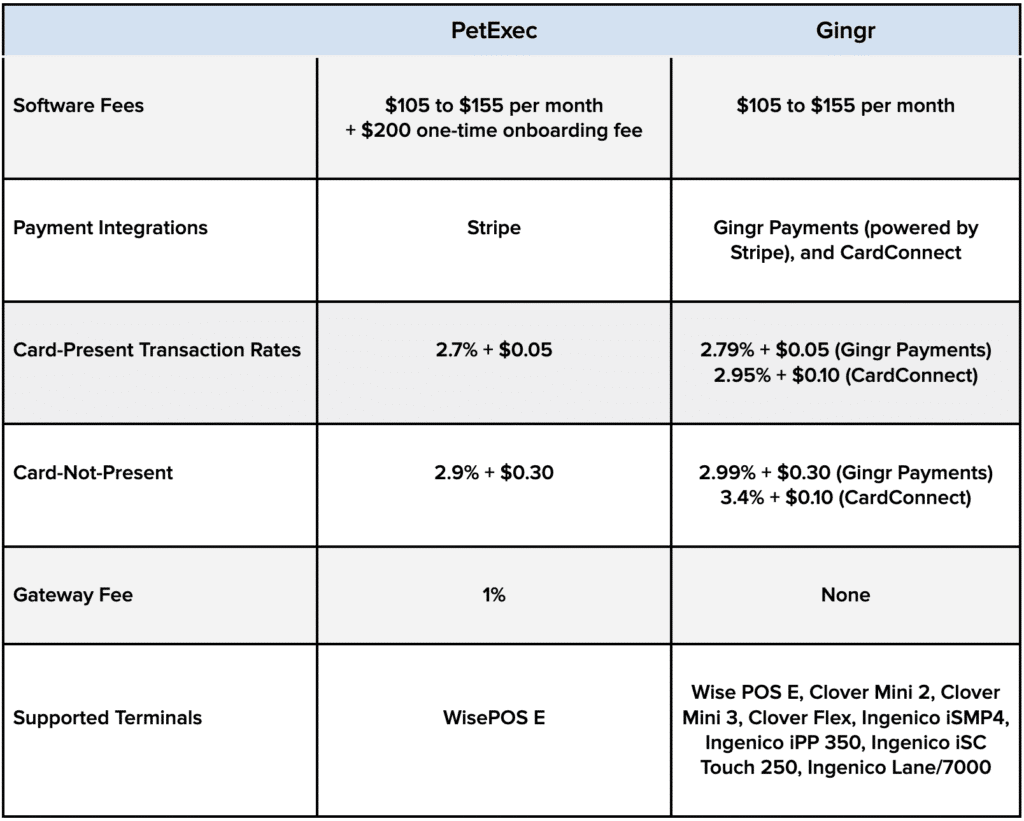 | | PetExec | Gingr |
|---|---|---|
| Software Fees | \$105 to \$155 per month + \$200 one-time onboarding fee | \$105 to \$155 per month |
| Payment Integrations | Stripe | Gingr Payments (powered by Stripe), and CardConnect |
| Card-Present Transaction Rates | 2.7% + \$0.05 | 2.79% + \$0.05 (Gingr Payments) 2.95% + \$0.10 (CardConnect) |
| Card-Not-Present | 2.9% + \$0.30 | 2.99% + \$0.30 (Gingr Payments) 3.4% + \$0.10 (CardConnect) |
| Gateway Fee | 1% | None |
| Supported Terminals | WisePOS E | Wise POS E, Clover Mini 2, Clover Mini 3, Clover Flex, Ingenico iSMP4, Ingenico iPP 350, Ingenico iSC Touch 250, Ingenico Lane/7000 |